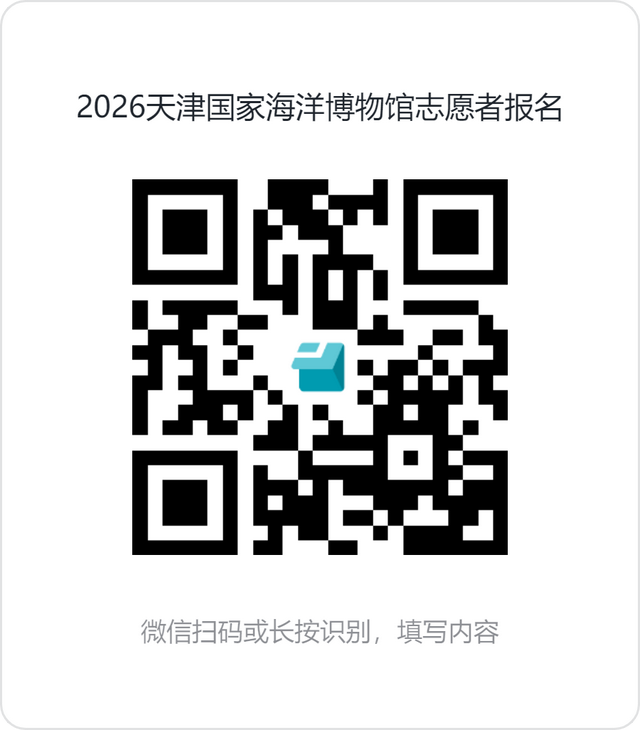 2026天津国家海洋博物馆志愿者报名

微信扫码或长按识别，填写内容